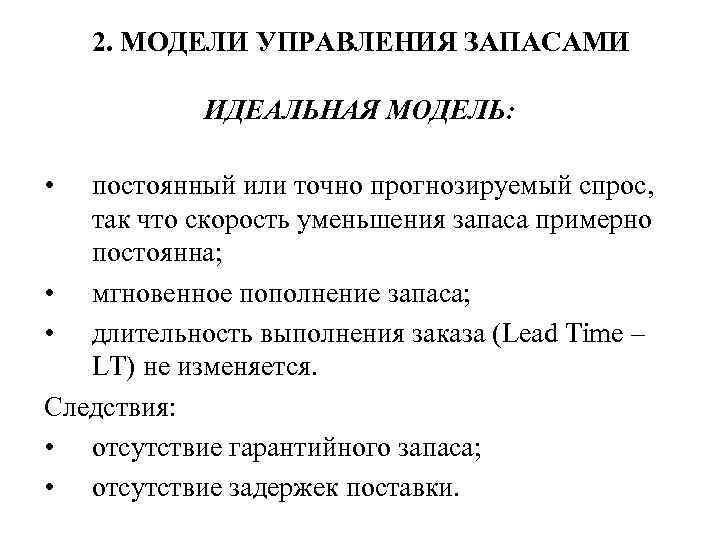 2. МОДЕЛИ УПРАВЛЕНИЯ ЗАПАСАМИ

ИДЕАЛЬНАЯ МОДЕЛЬ:

• постоянный или точно прогнозируемый спрос, так что скорость уменьшения запаса примерно постоянна;
• мгновенное пополнение запаса;
• длительность выполнения заказа (Lead Time – LT) не изменяется.

Следствия:
• отсутствие гарантийного запаса;
• отсутствие задержек поставки.